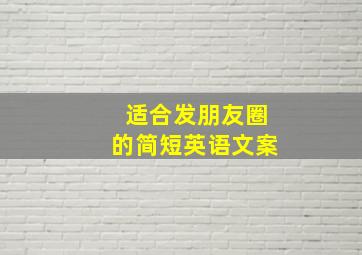 适合发朋友圈
的简短英语文案